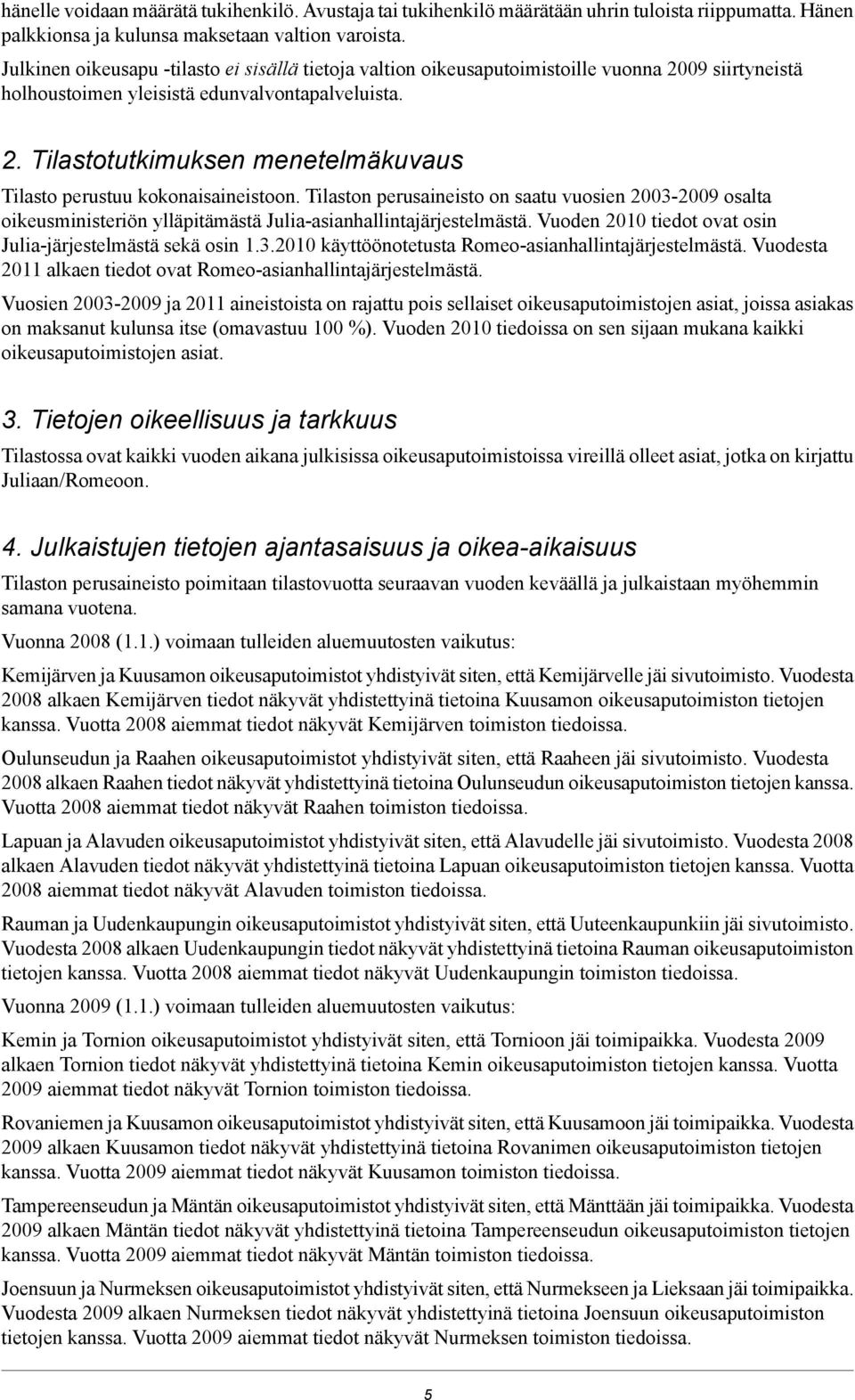 hänelle voidaan määrätä tukihenkilö. Avustaja tai tukihenkilö määrätään uhrin tuloista riippumatta. Hänen palkkionsa ja kulunsa maksetaan valtion varoista.

Julkinen oikeusapu -tilasto ei sisällä tietoja valtion oikeusaputoimistoille vuonna 2009 siirtyneistä holhoustoimen yleisistä edunvalvontapalveluista.

2. Tilastotutkimuksen menetelmäkuvaus

Tilasto perustuu kokonaisaineistoon. Tilaston perusaineisto on saatu vuosien 2003-2009 osalta oikeusministeriön ylläpitämästä Julia-asianhallintajärjestelmästä. Vuoden 2010 tiedot ovat osin Julia-järjestelmästä sekä osin 1.3.2010 käyttöönotetusta Romeo-asianhallintajärjestelmästä. Vuodesta 2011 alkaen tiedot ovat Romeo-asianhallintajärjestelmästä.

Vuosien 2003-2009 ja 2011 aineistoista on rajattu pois sellaiset oikeusaputoimistojen asiat, joissa asiakas on maksanut kulunsa itse (omavastuu 100 %). Vuoden 2010 tiedoissa on sen sijaan mukana kaikki oikeusaputoimistojen asiat.

3. Tietojen oikeellisuus ja tarkkuus

Tilastossa ovat kaikki vuoden aikana julkisissa oikeusaputoimistoissa vireillä olleet asiat, jotka on kirjattu Juliaan/Romeoon.

4. Julkaistujen tietojen ajantasaisuus ja oikea-aikaisuus

Tilaston perusaineisto poimitaan tilastovuotta seuraavan vuoden keväällä ja julkaistaan myöhemmin samana vuotena.

Vuonna 2008 (1.1.) voimaan tulleiden aluemuutosten vaikutus:

Kemijärven ja Kuusamon oikeusaputoimistot yhdistyivät siten, että Kemijärvelle jäi sivutoimisto. Vuodesta 2008 alkaen Kemijärven tiedot näkyvät yhdistettyinä tietoina Kuusamon oikeusaputoimiston tietojen kanssa. Vuotta 2008 aiemmat tiedot näkyvät Kemijärven toimiston tiedoissa.

Oulunseudun ja Raahen oikeusaputoimistot yhdistyivät siten, että Raaheen jäi sivutoimisto. Vuodesta 2008 alkaen Raahen tiedot näkyvät yhdistettyinä tietoina Oulunseudun oikeusaputoimiston tietojen kanssa. Vuotta 2008 aiemmat tiedot näkyvät Raahen toimiston tiedoissa.

Lapuan ja Alavuden oikeusaputoimistot yhdistyivät siten, että Alavudelle jäi sivutoimisto. Vuodesta 2008 alkaen Alavuden tiedot näkyvät yhdistettyinä tietoina Lapuan oikeusaputoimiston tietojen kanssa. Vuotta 2008 aiemmat tiedot näkyvät Alavuden toimiston tiedoissa.

Rauman ja Uudenkaupungin oikeusaputoimistot yhdistyivät siten, että Uuteenkaupunkiin jäi sivutoimisto. Vuodesta 2008 alkaen Uudenkaupungin tiedot näkyvät yhdistettyinä tietoina Rauman oikeusaputoimiston tietojen kanssa. Vuotta 2008 aiemmat tiedot näkyvät Uudenkaupungin toimiston tiedoissa.

Vuonna 2009 (1.1.) voimaan tulleiden aluemuutosten vaikutus:

Kemin ja Tornion oikeusaputoimistot yhdistyivät siten, että Tornioon jäi toimipaikka. Vuodesta 2009 alkaen Tornion tiedot näkyvät yhdistettyinä tietoina Kemin oikeusaputoimiston tietojen kanssa. Vuotta 2009 aiemmat tiedot näkyvät Tornion toimiston tiedoissa.

Rovaniemen ja Kuusamon oikeusaputoimistot yhdistyivät siten, että Kuusamoon jäi toimipaikka. Vuodesta 2009 alkaen Kuusamon tiedot näkyvät yhdistettyinä tietoina Rovanimen oikeusaputoimiston tietojen kanssa. Vuotta 2009 aiemmat tiedot näkyvät Kuusamon toimiston tiedoissa.

Tampereenseudun ja Mäntän oikeusaputoimistot yhdistyivät siten, että Mänttään jäi toimipaikka. Vuodesta 2009 alkaen Mäntän tiedot näkyvät yhdistettyinä tietoina Tampereenseudun oikeusaputoimiston tietojen kanssa. Vuotta 2009 aiemmat tiedot näkyvät Mäntän toimiston tiedoissa.

Joensuun ja Nurmeksen oikeusaputoimistot yhdistyivät siten, että Nurmekseen ja Lieksaan jäi toimipaikka. Vuodesta 2009 alkaen Nurmeksen tiedot näkyvät yhdistettyinä tietoina Joensuun oikeusaputoimiston tietojen kanssa. Vuotta 2009 aiemmat tiedot näkyvät Nurmeksen toimiston tiedoissa.

5